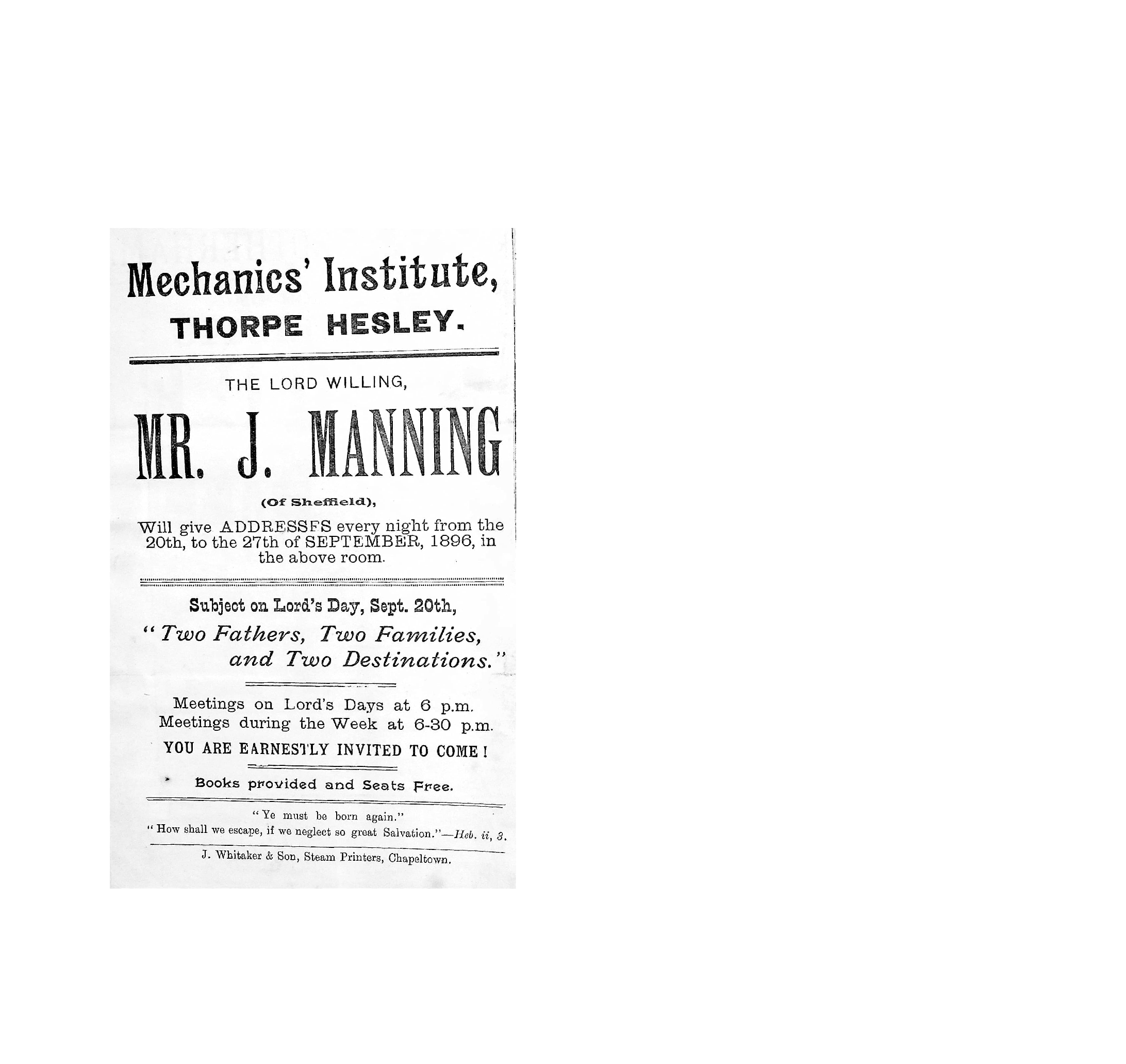 Mechanics' Institute,
THORPE HESLEY.

THE LORD WILLING,

MR. J. MANNING

(Of Sheffield),

Will give ADDRESSFS every night from the 20th, to the 27th of SEPTEMBER, 1896, in the above room.

Subject on Lord's Day, Sept. 20th,

"Two Fathers, Two Families, and Two Destinations."

Meetings on Lord's Days at 6 p.m.
Meetings during the Week at 6-30 p.m.

YOU ARE EARNESTLY INVITED TO COME!

Books provided and Seats Free.

"Ye must be born again."
"How shall we escape, if we neglect so great Salvation."—Heb. ii, 3.

J. Whitaker & Son, Steam Printers, Chapeltown.